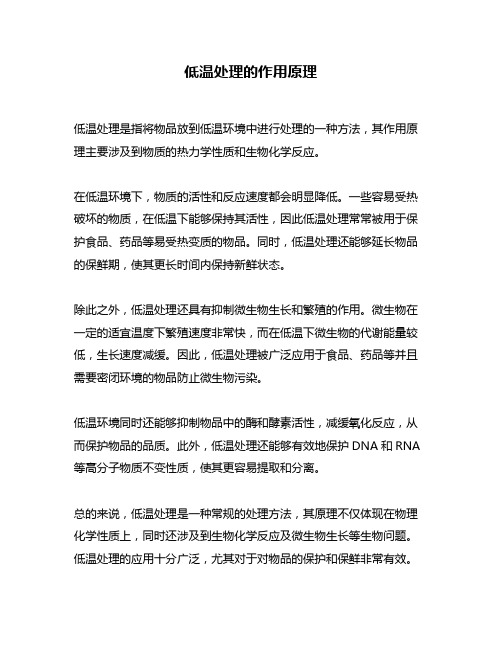 低温处理的作用原理

低温处理是指将物品放到低温环境中进行处理的一种方法，其作用原理主要涉及到物质的热力学性质和生物化学反应。

在低温环境下，物质的活性和反应速度都会明显降低。一些容易受热破坏的物质，在低温下能够保持其活性，因此低温处理常常被用于保护食品、药品等易受热变质的物品。同时，低温处理还能够延长物品的保鲜期，使其更长时间内保持新鲜状态。

除此之外，低温处理还具有抑制微生物生长和繁殖的作用。微生物在一定的适宜温度下繁殖速度非常快，而在低温下微生物的代谢能量较低，生长速度减缓。因此，低温处理被广泛应用于食品、药品等并且需要密闭环境的物品防止微生物污染。

低温环境同时还能够抑制物品中的酶和酵素活性，减缓氧化反应，从而保护物品的品质。此外，低温处理还能够有效地保护 DNA 和 RNA 等高分子物质不变性质，使其更容易提取和分离。

总的来说，低温处理是一种常规的处理方法，其原理不仅体现在物理化学性质上，同时还涉及到生物化学反应及微生物生长等生物问题。低温处理的应用十分广泛，尤其对于对物品的保护和保鲜非常有效。